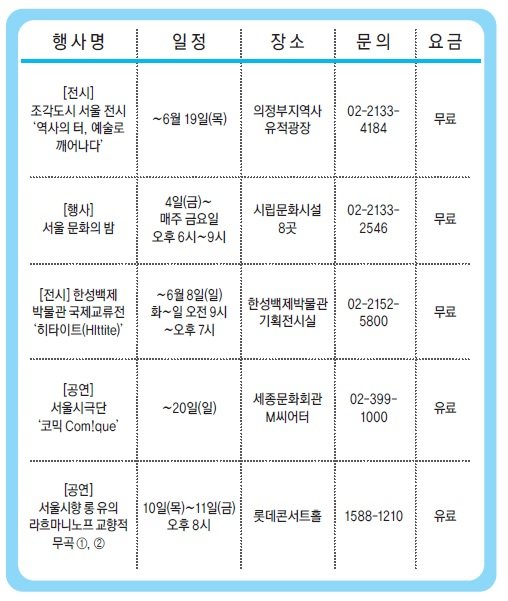 | 행사명 | 일정 | 장소 | 문의 | 요금 |
|---|---|---|---|---|
| [전시] 조각도시 서울 전시 '역사의 터, 예술로 깨어나다' | ~6월 19일(목) | 의정부지역사 유적광장 | 02-2133-4184 | 무료 |
| [행사] 서울 문화의 밤 | 4일(금)~ 매주 금요일 오후 6시~9시 | 시립문화시설 8곳 | 02-2133-2546 | 무료 |
| [전시] 한성백제 박물관 국제교류전 '히타이트(HIttite)' | ~6월 8일(일) 화~일 오전 9시 ~오후 7시 | 한성백제박물관 기획전시실 | 02-2152-5800 | 무료 |
| [공연] 서울시극단 '코믹 Com!que' | ~20일(일) | 세종문화회관 M씨어터 | 02-399-1000 | 유료 |
| [공연] 서울시향 롱 유의 라흐마니노프 교향적 무곡 ①, ② | 10일(목)~11일(금) 오후 8시 | 롯데콘서트홀 | 1588-1210 | 유료 |